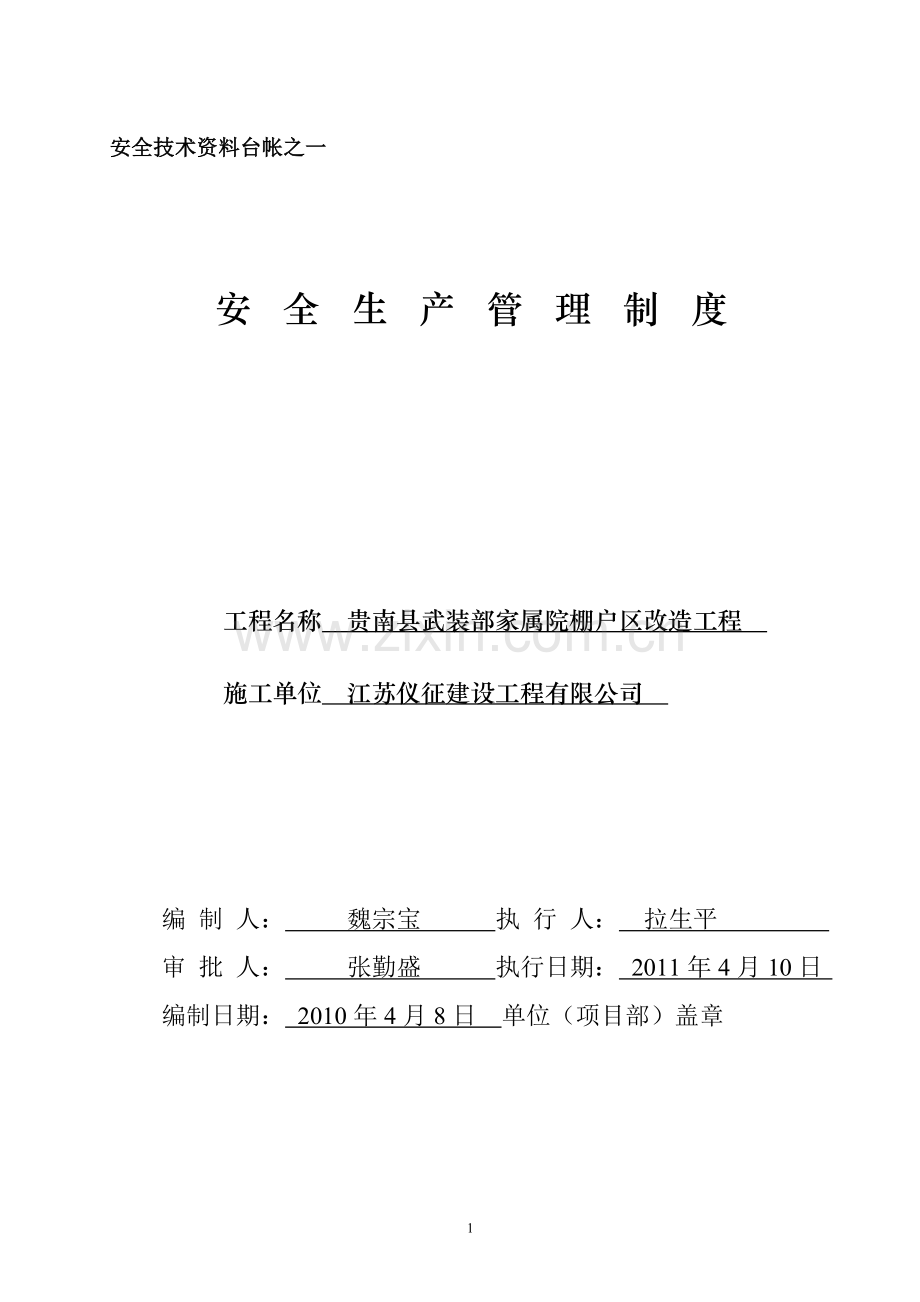 安全技术资料台帐之一

安 全 生 产 管 理 制 度

工程名称 贵南县武装部家属院棚户区改造工程

www.zixin.com.cn

施工单位 江苏仪征建设工程有限公司

编 制 人： 魏宗宝 执 行 人： 拉生平

审 批 人： 张勤盛 执行日期： 2011 年 4 月 10 日

编制日期： 2010 年 4 月 8 日 单位（项目部）盖章

1